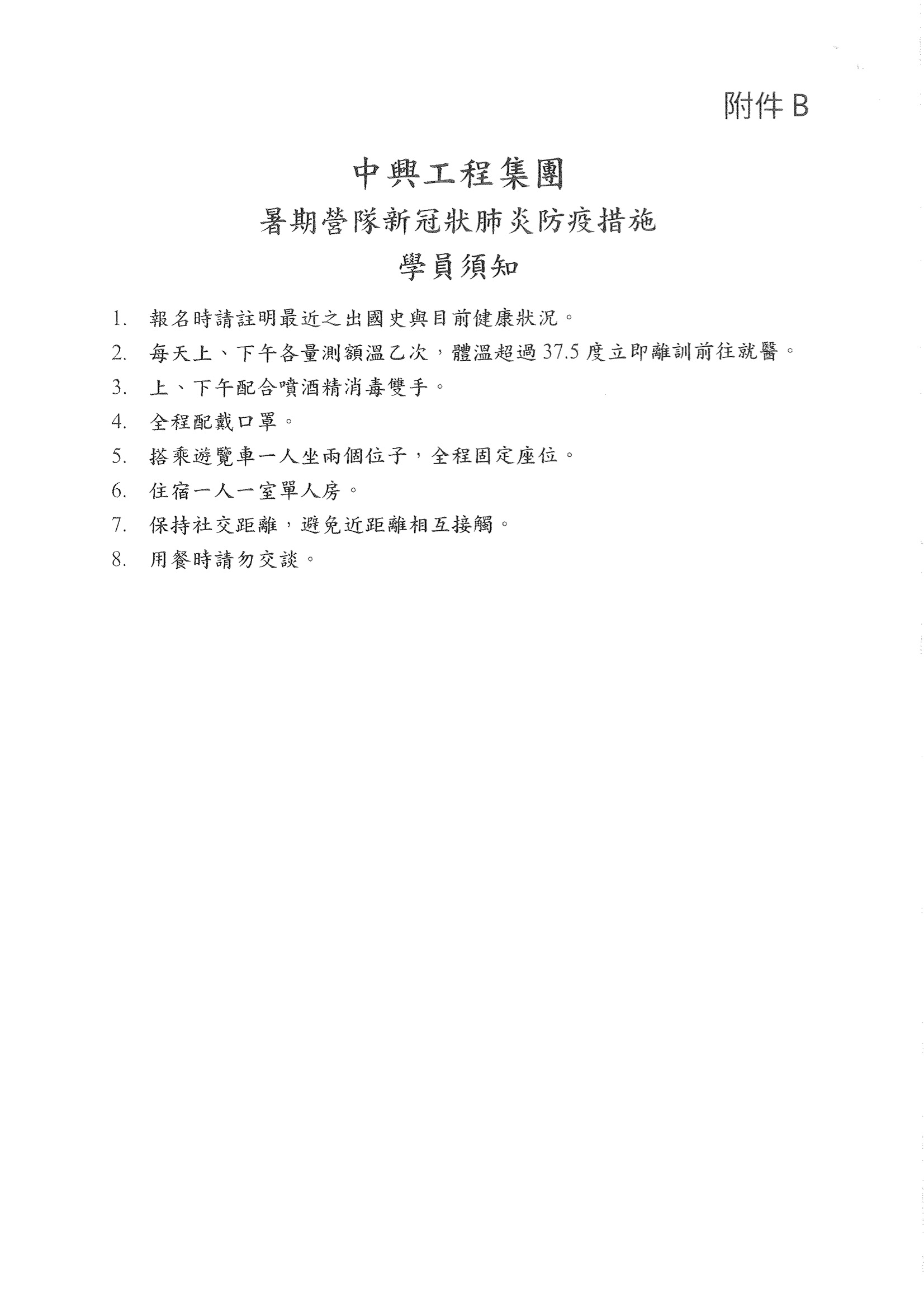 附件 B

中興工程集團

暑期營隊新冠狀肺炎防疫措施

學員須知

1. 報名時請註明最近之出國史與目前健康狀況。
2. 每天上、下午各量測額溫乙次，體溫超過 37.5 度立即離訓前往就醫。
3. 上、下午配合噴酒精消毒雙手。
4. 全程配戴口罩。
5. 搭乘遊覽車一人坐兩個位子，全程固定座位。
6. 住宿一人一室單人房。
7. 保持社交距離，避免近距離相互接觸。
8. 用餐時請勿交談。